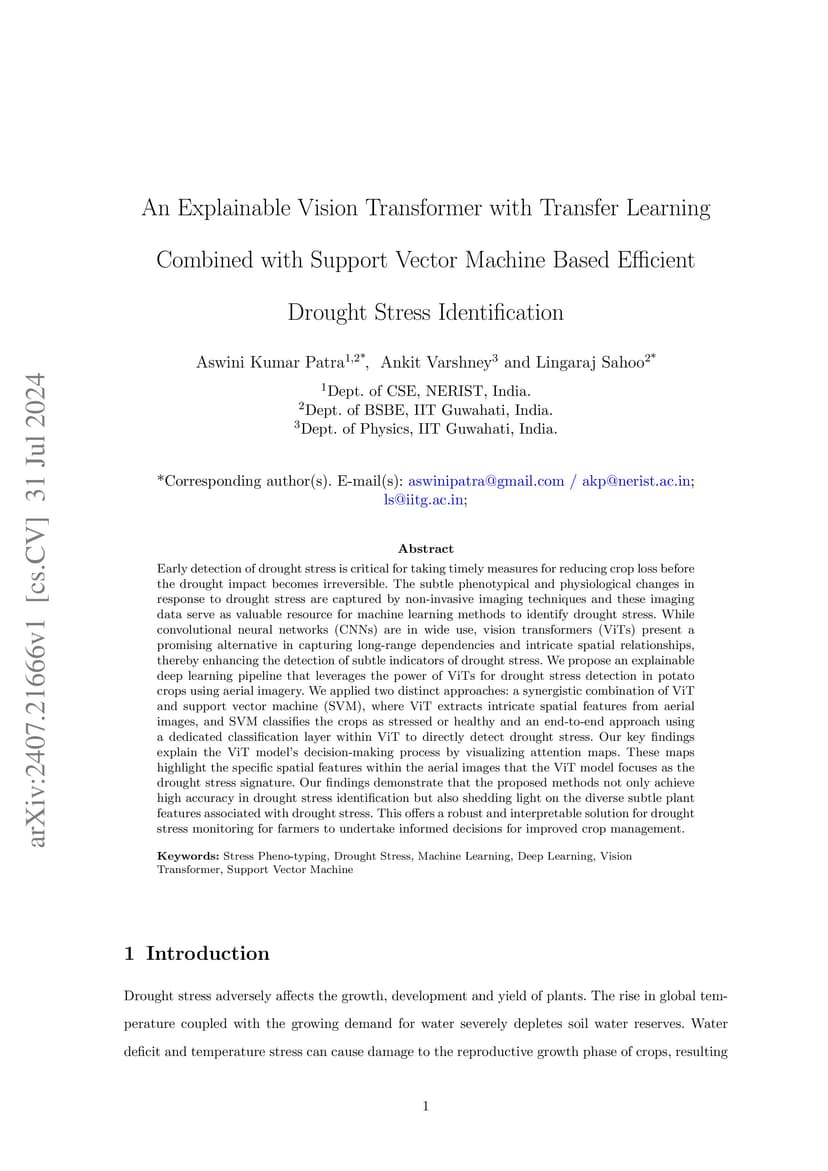 arXiv:2407.21666v1 [cs.CV] 31 Jul 2024

An Explainable Vision Transformer with Transfer Learning Combined with Support Vector Machine Based Efficient Drought Stress Identification

Aswini Kumar Patra$^{1,2*}$, Ankit Varshney$^{3}$ and Lingaraj Sahoo$^{2*}$

$^{1}$Dept. of CSE, NERIST, India.
$^{2}$Dept. of BSBE, IIT Guwahati, India.
$^{3}$Dept. of Physics, IIT Guwahati, India.

*Corresponding author(s). E-mail(s): aswinipatra@gmail.com / akp@nerist.ac.in; ls@iitg.ac.in;

Abstract

Early detection of drought stress is critical for taking timely measures for reducing crop loss before the drought impact becomes irreversible. The subtle phenotypical and physiological changes in response to drought stress are captured by non-invasive imaging techniques and these imaging data serve as valuable resource for machine learning methods to identify drought stress. While convolutional neural networks (CNNs) are in wide use, vision transformers (ViTs) present a promising alternative in capturing long-range dependencies and intricate spatial relationships, thereby enhancing the detection of subtle indicators of drought stress. We propose an explainable deep learning pipeline that leverages the power of ViTs for drought stress detection in potato crops using aerial imagery. We applied two distinct approaches: a synergistic combination of ViT and support vector machine (SVM), where ViT extracts intricate spatial features from aerial images, and SVM classifies the crops as stressed or healthy and an end-to-end approach using a dedicated classification layer within ViT to directly detect drought stress. Our key findings explain the ViT model's decision-making process by visualizing attention maps. These maps highlight the specific spatial features within the aerial images that the ViT model focuses as the drought stress signature. Our findings demonstrate that the proposed methods not only achieve high accuracy in drought stress identification but also shedding light on the diverse subtle plant features associated with drought stress. This offers a robust and interpretable solution for drought stress monitoring for farmers to undertake informed decisions for improved crop management.

Keywords: Stress Pheno-typing, Drought Stress, Machine Learning, Deep Learning, Vision Transformer, Support Vector Machine

1 Introduction

Drought stress adversely affects the growth, development and yield of plants. The rise in global temperature coupled with the growing demand for water severely depletes soil water reserves. Water deficit and temperature stress can cause damage to the reproductive growth phase of crops, resulting

1